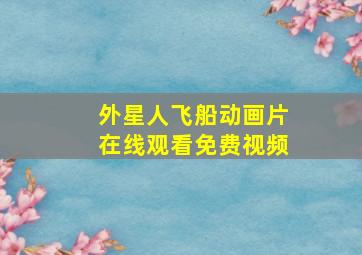 外星人飞船动画片
在线观看免费视频